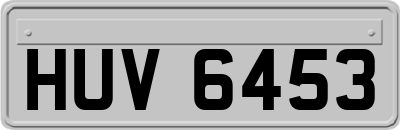 HUV 6453